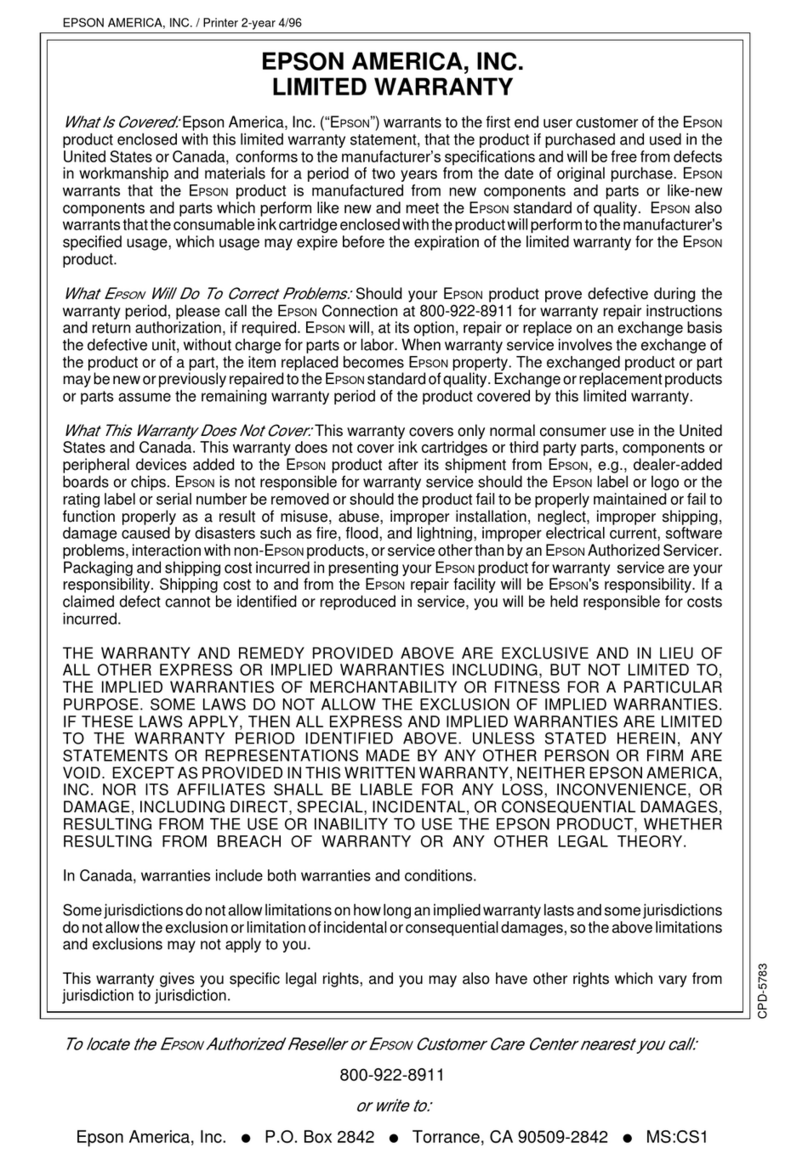 EPSON AMERICA, INC. / Printer 2-year 4/96

EPSON AMERICA, INC.
LIMITED WARRANTY

What Is Covered: Epson America, Inc. ("EPSON") warrants to the first end user customer of the EPSON product enclosed with this limited warranty statement, that the product if purchased and used in the United States or Canada, conforms to the manufacturer's specifications and will be free from defects in workmanship and materials for a period of two years from the date of original purchase. EPSON warrants that the EPSON product is manufactured from new components and parts or like-new components and parts which perform like new and meet the EPSON standard of quality. EPSON also warrants that the consumable ink cartridge enclosed with the product will perform to the manufacturer's specified usage, which usage may expire before the expiration of the limited warranty for the EPSON product.

What EPSON Will Do To Correct Problems: Should your EPSON product prove defective during the warranty period, please call the EPSON Connection at 800-922-8911 for warranty repair instructions and return authorization, if required. EPSON will, at its option, repair or replace on an exchange basis the defective unit, without charge for parts or labor. When warranty service involves the exchange of the product or of a part, the item replaced becomes EPSON property. The exchanged product or part may be new or previously repaired to the EPSON standard of quality. Exchange or replacement products or parts assume the remaining warranty period of the product covered by this limited warranty.

What This Warranty Does Not Cover: This warranty covers only normal consumer use in the United States and Canada. This warranty does not cover ink cartridges or third party parts, components or peripheral devices added to the EPSON product after its shipment from EPSON, e.g., dealer-added boards or chips. EPSON is not responsible for warranty service should the EPSON label or logo or the rating label or serial number be removed or should the product fail to be properly maintained or fail to function properly as a result of misuse, abuse, improper installation, neglect, improper shipping, damage caused by disasters such as fire, flood, and lightning, improper electrical current, software problems, interaction with non-EPSON products, or service other than by an EPSON Authorized Servicer. Packaging and shipping cost incurred in presenting your EPSON product for warranty service are your responsibility. Shipping cost to and from the EPSON repair facility will be EPSON's responsibility. If a claimed defect cannot be identified or reproduced in service, you will be held responsible for costs incurred.

THE WARRANTY AND REMEDY PROVIDED ABOVE ARE EXCLUSIVE AND IN LIEU OF ALL OTHER EXPRESS OR IMPLIED WARRANTIES INCLUDING, BUT NOT LIMITED TO, THE IMPLIED WARRANTIES OF MERCHANTABILITY OR FITNESS FOR A PARTICULAR PURPOSE. SOME LAWS DO NOT ALLOW THE EXCLUSION OF IMPLIED WARRANTIES. IF THESE LAWS APPLY, THEN ALL EXPRESS AND IMPLIED WARRANTIES ARE LIMITED TO THE WARRANTY PERIOD IDENTIFIED ABOVE. UNLESS STATED HEREIN, ANY STATEMENTS OR REPRESENTATIONS MADE BY ANY OTHER PERSON OR FIRM ARE VOID. EXCEPT AS PROVIDED IN THIS WRITTEN WARRANTY, NEITHER EPSON AMERICA, INC. NOR ITS AFFILIATES SHALL BE LIABLE FOR ANY LOSS, INCONVENIENCE, OR DAMAGE, INCLUDING DIRECT, SPECIAL, INCIDENTAL, OR CONSEQUENTIAL DAMAGES, RESULTING FROM THE USE OR INABILITY TO USE THE EPSON PRODUCT, WHETHER RESULTING FROM BREACH OF WARRANTY OR ANY OTHER LEGAL THEORY.

In Canada, warranties include both warranties and conditions.

Some jurisdictions do not allow limitations on how long an implied warranty lasts and some jurisdictions do not allow the exclusion or limitation of incidental or consequential damages, so the above limitations and exclusions may not apply to you.

This warranty gives you specific legal rights, and you may also have other rights which vary from jurisdiction to jurisdiction.

CPD-5783

To locate the EPSON Authorized Reseller or EPSON Customer Care Center nearest you call:

800-922-8911

or write to:

Epson America, Inc. ● P.O. Box 2842 ● Torrance, CA 90509-2842 ● MS:CS1